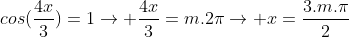 $cos(\frac{4x}{3}) = 1 \rightarrow +\frac{4x}{3} = m.2\pi \rightarrow +x = \frac{3.m.\pi}{2}$